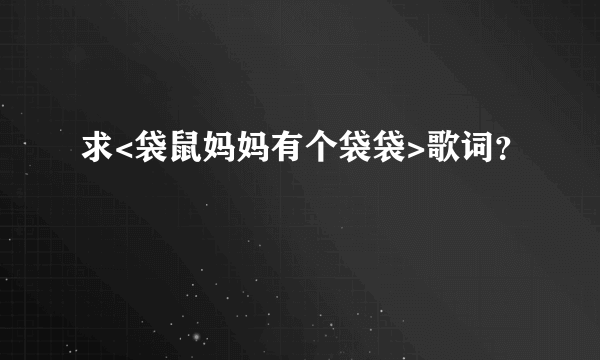 求<袋鼠妈妈有个袋袋>歌词?